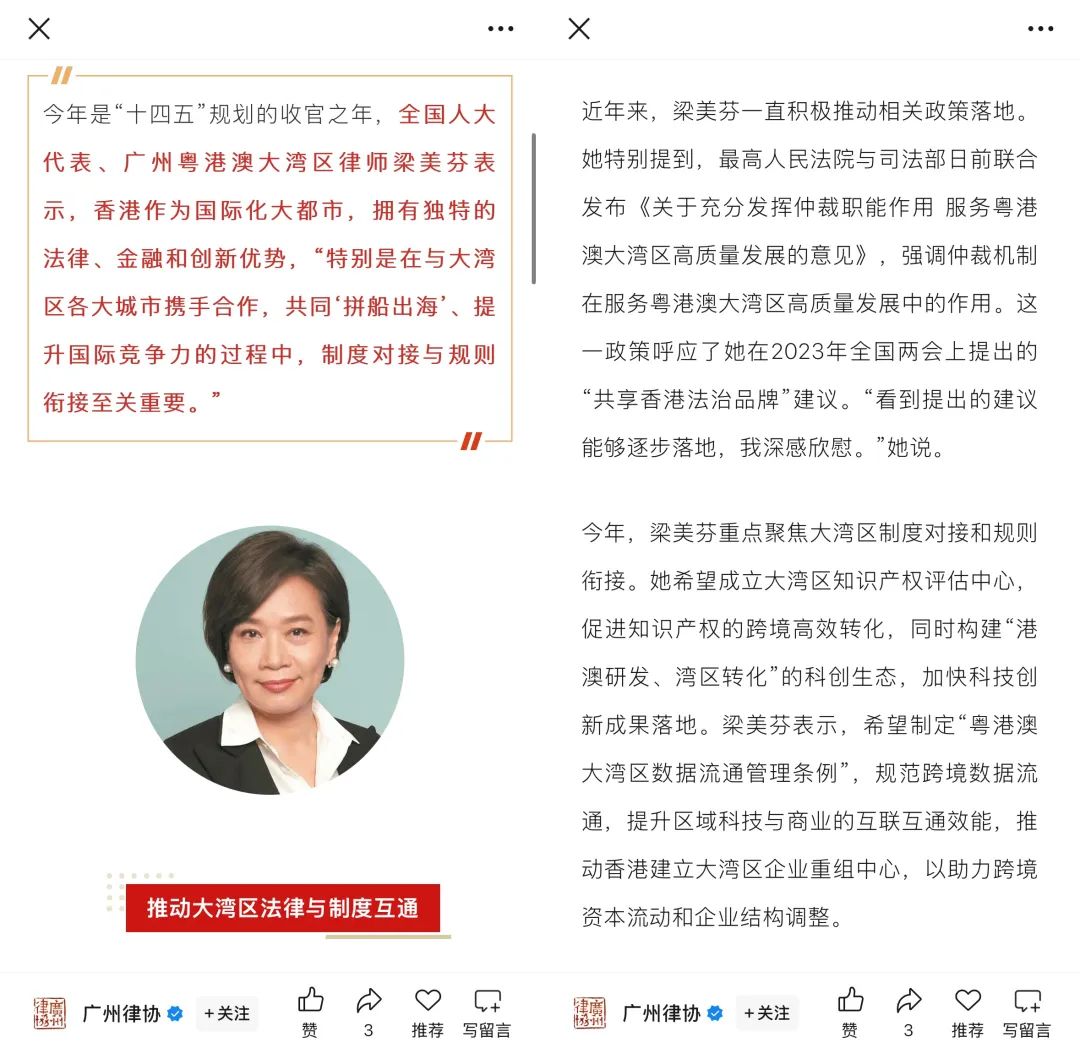 今年是“十四五”规划的收官之年，全国人大代表、广州粤港澳大湾区律师梁美芬表示，香港作为国际化大都市，拥有独特的法律、金融和创新优势，“特别是在与大湾区各大城市携手合作，共同‘拼船出海’、提升国际竞争力的过程中，制度对接与规则衔接至关重要。”

推动大湾区法律与制度互通

广州律协 +关注 赞 3 推荐 写留言

近年来，梁美芬一直积极推动相关政策落地。她特别提到，最高人民法院与司法部日前联合发布《关于充分发挥仲裁职能作用 服务粤港澳大湾区高质量发展的意见》，强调仲裁机制在服务粤港澳大湾区高质量发展中的作用。这一政策呼应了她在2023年全国两会上提出的“共享香港法治品牌”建议。“看到提出的建议能够逐步落地，我深感欣慰。”她说。

今年，梁美芬重点聚焦大湾区制度对接和规则衔接。她希望成立大湾区知识产权评估中心，促进知识产权的跨境高效转化，同时构建“港澳研发、湾区转化”的科创生态，加快科技创新成果落地。梁美芬表示，希望制定“粤港澳大湾区数据流通管理条例”，规范跨境数据流通，提升区域科技与商业的互联互通效能，推动香港建立大湾区企业重组中心，以助力跨境资本流动和企业结构调整。

广州律协 +关注 赞 3 推荐 写留言